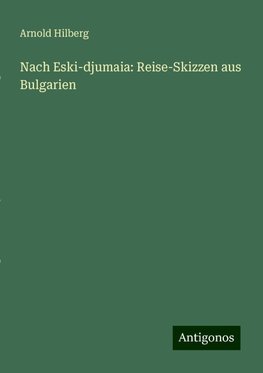 Arnold Hilberg

Nach Eski-djumaia: Reise-Skizzen aus Bulgarien

Antigonos